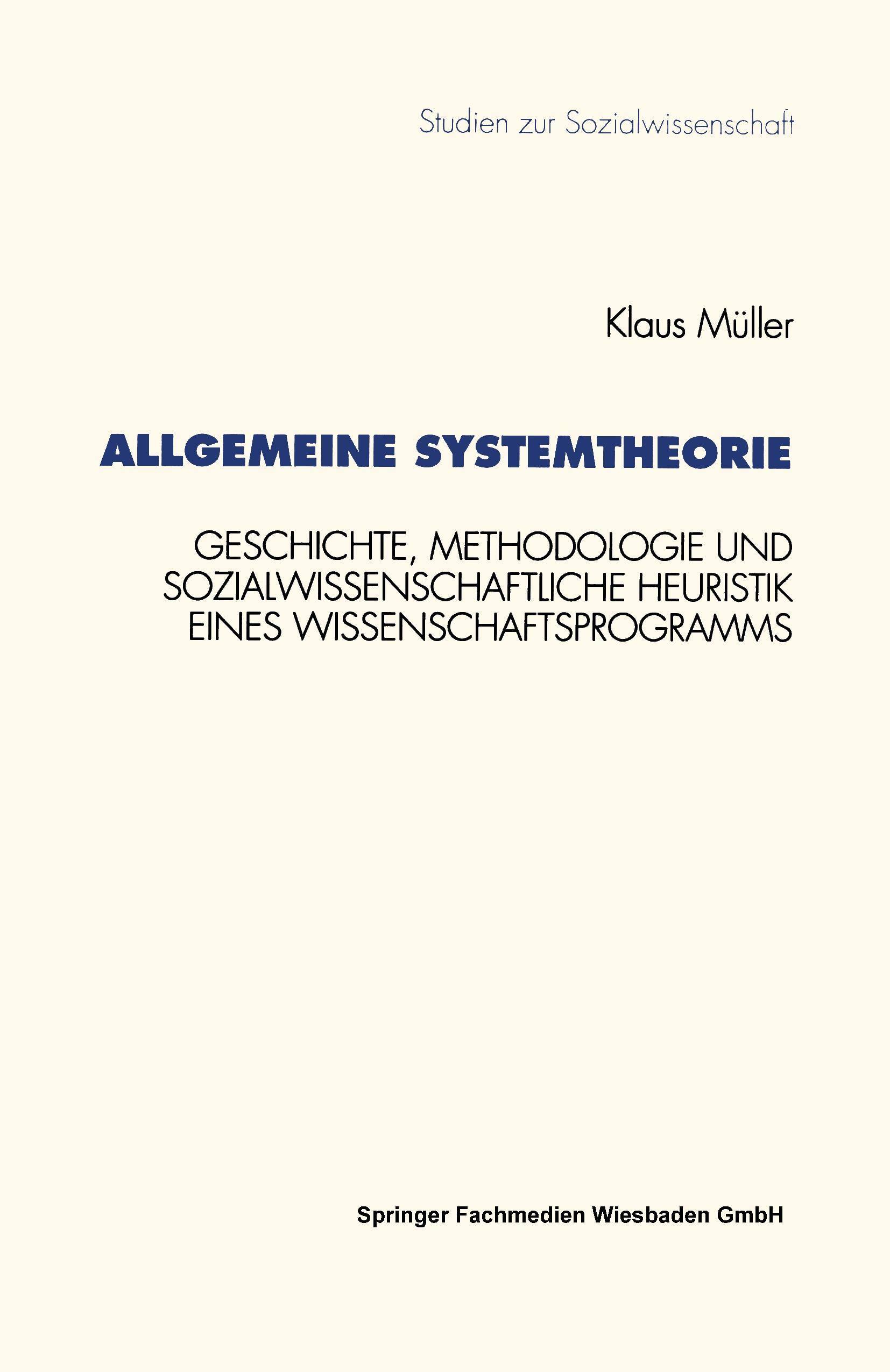 Studien zur Sozialwissenschaft

Klaus Müller

ALLGEMEINE SYSTEMTHEORIE

GESCHICHTE, METHODOLOGIE UND SOZIALWISSENSCHAFTLICHE HEURISTIK EINES WISSENSCHAFTSPROGRAMMS

Springer Fachmedien Wiesbaden GmbH